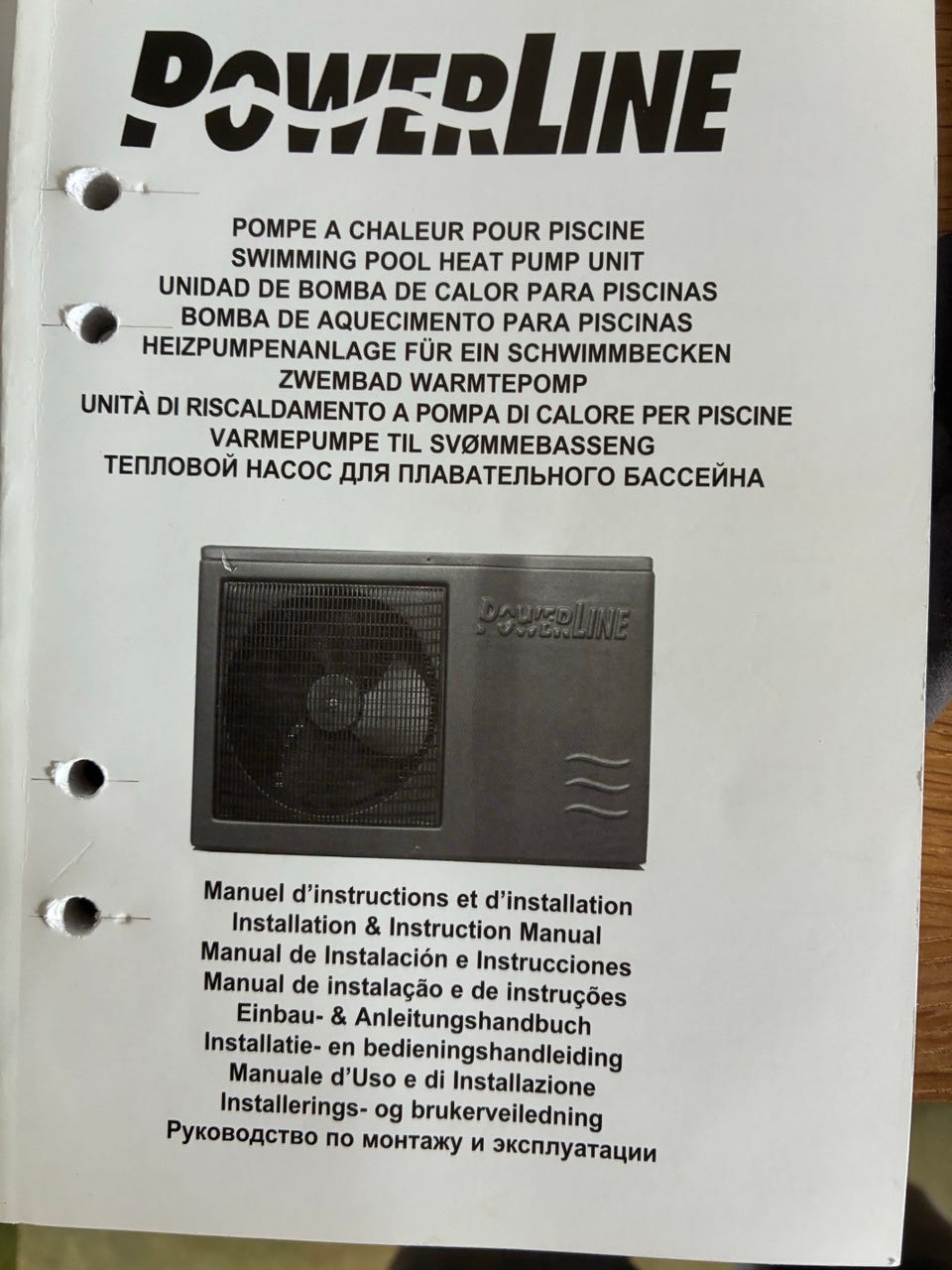 POWERLINE

POMPE A CHALEUR POUR PISCINE
SWIMMING POOL HEAT PUMP UNIT
UNIDAD DE BOMBA DE CALOR PARA PISCINAS
BOMBA DE AQUECIMENTO PARA PISCINAS
HEIZPUMPENANLAGE FÜR EIN SCHWIMMBECKEN
ZWEMBAD WARMTEPOMP
UNITÀ DI RISCALDAMENTO A POMPA DI CALORE PER PISCINE
VARMEPUMPE TIL SVØMMEBASSENG
ТЕПЛОВОЙ НАСОС ДЛЯ ПЛАВАТЕЛЬНОГО БАССЕЙНА

POWERLINE

Manuel d'instructions et d'installation
Installation & Instruction Manual
Manual de Instalación e Instrucciones
Manual de instalação e de instruções
Einbau- & Anleitungshandbuch
Installatie- en bedieningshandleiding
Manuale d'Uso e di Installazione
Installerings- og brukerveiledning
Руководство по монтажу и эксплуатации